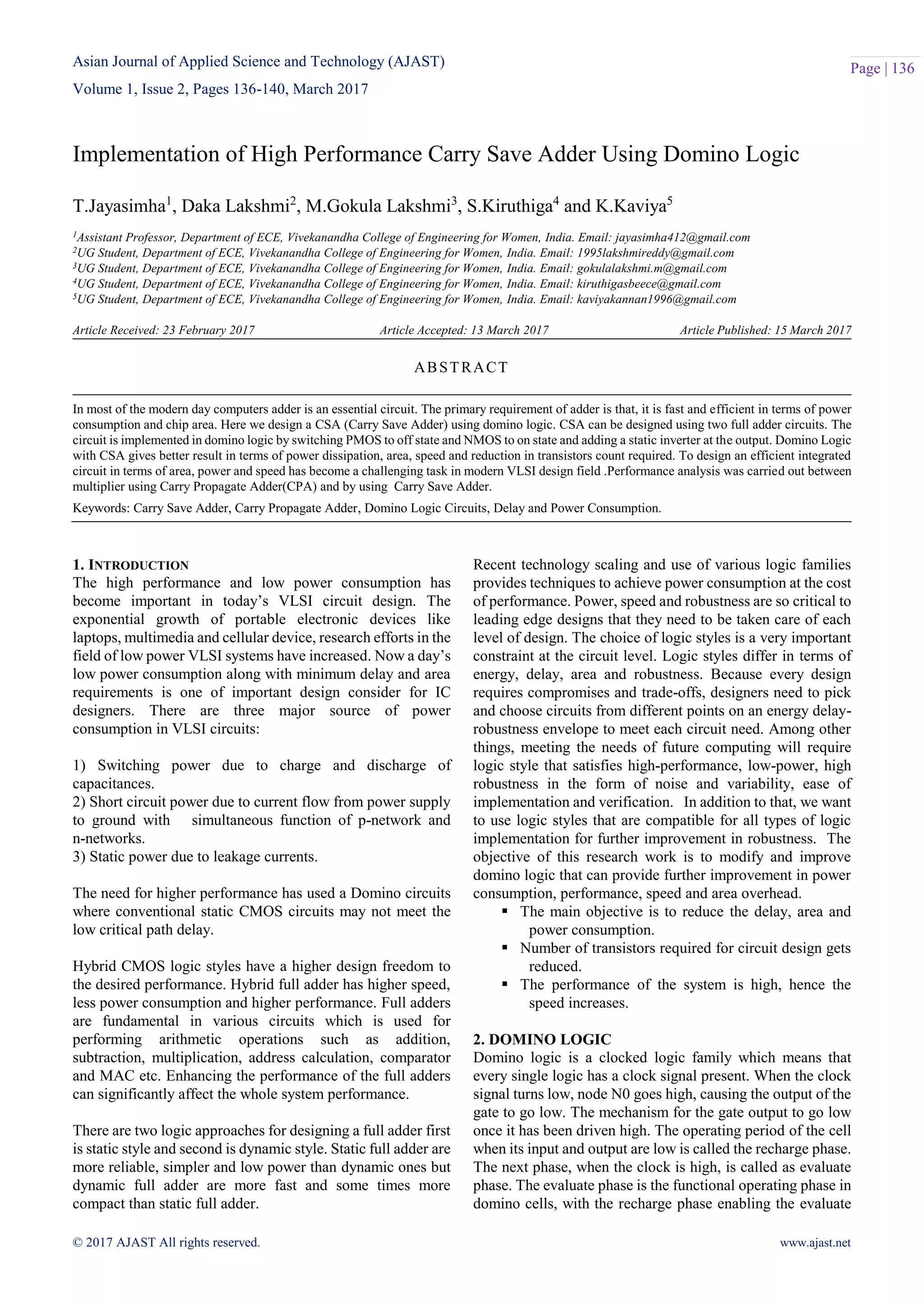 Asian Journal of Applied Science and Technology (AJAST)
Volume 1, Issue 2, Pages 136-140, March 2017

Page | 136

Implementation of High Performance Carry Save Adder Using Domino Logic

T.Jayasimha$^1$, Daka Lakshmi$^2$, M.Gokula Lakshmi$^3$, S.Kiruthiga$^4$ and K.Kaviya$^5$

$^1$Assistant Professor, Department of ECE, Vivekanandha College of Engineering for Women, India. Email: jayasimha412@gmail.com
$^2$UG Student, Department of ECE, Vivekanandha College of Engineering for Women, India. Email: 1995lakshmireddy@gmail.com
$^3$UG Student, Department of ECE, Vivekanandha College of Engineering for Women, India. Email: gokulalakshmi.m@gmail.com
$^4$UG Student, Department of ECE, Vivekanandha College of Engineering for Women, India. Email: kiruthigasbeece@gmail.com
$^5$UG Student, Department of ECE, Vivekanandha College of Engineering for Women, India. Email: kaviyakannan1996@gmail.com

Article Received: 23 February 2017 Article Accepted: 13 March 2017 Article Published: 15 March 2017

ABSTRACT

In most of the modern day computers adder is an essential circuit. The primary requirement of adder is that, it is fast and efficient in terms of power consumption and chip area. Here we design a CSA (Carry Save Adder) using domino logic. CSA can be designed using two full adder circuits. The circuit is implemented in domino logic by switching PMOS to off state and NMOS to on state and adding a static inverter at the output. Domino Logic with CSA gives better result in terms of power dissipation, area, speed and reduction in transistors count required. To design an efficient integrated circuit in terms of area, power and speed has become a challenging task in modern VLSI design field .Performance analysis was carried out between multiplier using Carry Propagate Adder(CPA) and by using Carry Save Adder.

Keywords: Carry Save Adder, Carry Propagate Adder, Domino Logic Circuits, Delay and Power Consumption.

1. INTRODUCTION
The high performance and low power consumption has become important in today's VLSI circuit design. The exponential growth of portable electronic devices like laptops, multimedia and cellular device, research efforts in the field of low power VLSI systems have increased. Now a day's low power consumption along with minimum delay and area requirements is one of important design consider for IC designers. There are three major source of power consumption in VLSI circuits:

1) Switching power due to charge and discharge of capacitances.
2) Short circuit power due to current flow from power supply to ground with simultaneous function of p-network and n-networks.
3) Static power due to leakage currents.

The need for higher performance has used a Domino circuits where conventional static CMOS circuits may not meet the low critical path delay.

Hybrid CMOS logic styles have a higher design freedom to the desired performance. Hybrid full adder has higher speed, less power consumption and higher performance. Full adders are fundamental in various circuits which is used for performing arithmetic operations such as addition, subtraction, multiplication, address calculation, comparator and MAC etc. Enhancing the performance of the full adders can significantly affect the whole system performance.

There are two logic approaches for designing a full adder first is static style and second is dynamic style. Static full adder are more reliable, simpler and low power than dynamic ones but dynamic full adder are more fast and some times more compact than static full adder.

Recent technology scaling and use of various logic families provides techniques to achieve power consumption at the cost of performance. Power, speed and robustness are so critical to leading edge designs that they need to be taken care of each level of design. The choice of logic styles is a very important constraint at the circuit level. Logic styles differ in terms of energy, delay, area and robustness. Because every design requires compromises and trade-offs, designers need to pick and choose circuits from different points on an energy delay-robustness envelope to meet each circuit need. Among other things, meeting the needs of future computing will require logic style that satisfies high-performance, low-power, high robustness in the form of noise and variability, ease of implementation and verification. In addition to that, we want to use logic styles that are compatible for all types of logic implementation for further improvement in robustness. The objective of this research work is to modify and improve domino logic that can provide further improvement in power consumption, performance, speed and area overhead.
▪ The main objective is to reduce the delay, area and power consumption.
▪ Number of transistors required for circuit design gets reduced.
▪ The performance of the system is high, hence the speed increases.

2. DOMINO LOGIC
Domino logic is a clocked logic family which means that every single logic has a clock signal present. When the clock signal turns low, node N0 goes high, causing the output of the gate to go low. The mechanism for the gate output to go low once it has been driven high. The operating period of the cell when its input and output are low is called the recharge phase. The next phase, when the clock is high, is called as evaluate phase. The evaluate phase is the functional operating phase in domino cells, with the recharge phase enabling the evaluate

© 2017 AJAST All rights reserved. www.ajast.net